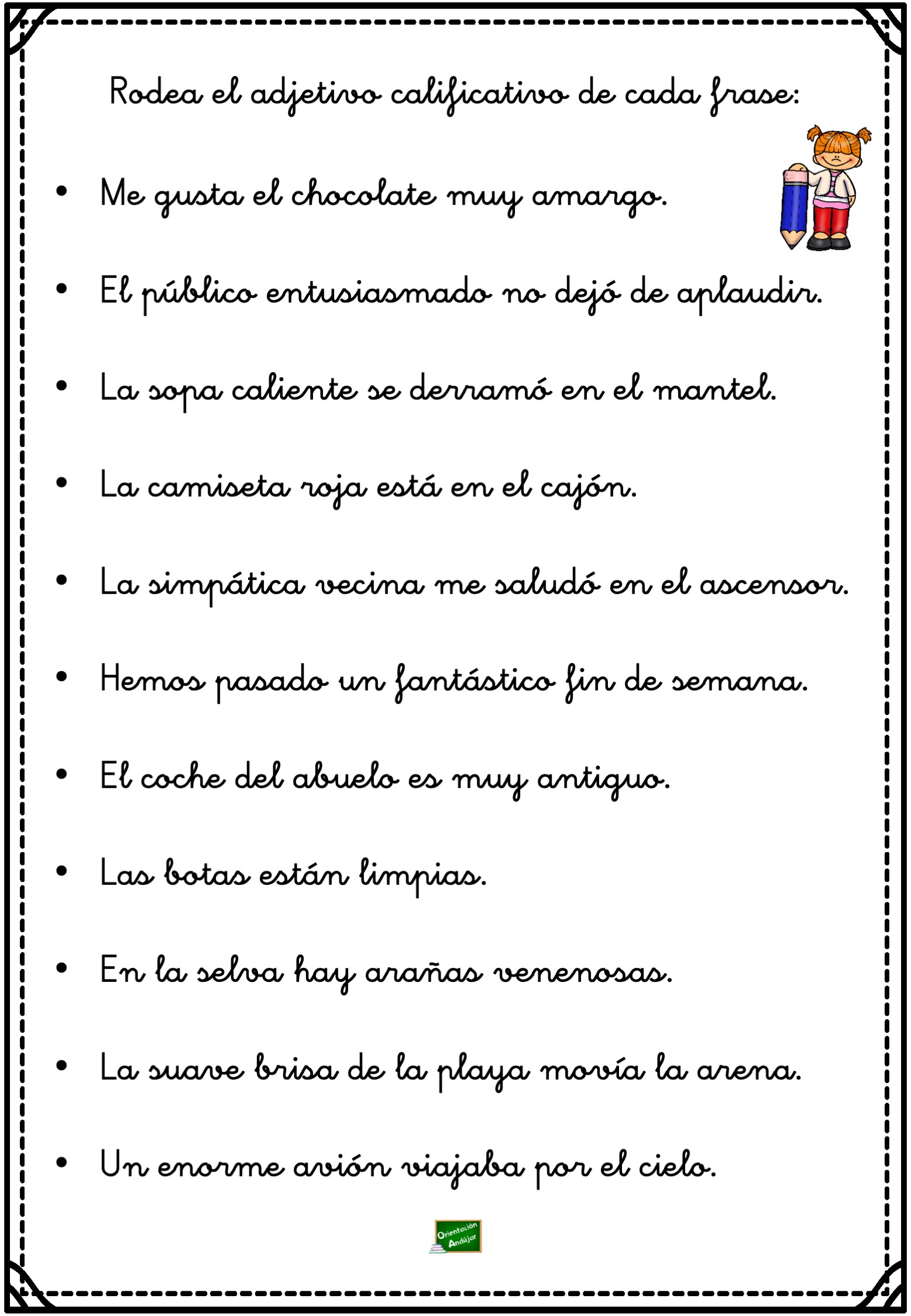 Rodea el adjetivo calificativo de cada frase:

• Me gusta el chocolate muy amargo.

• El público entusiasmado no dejó de aplaudir.

• La sopa caliente se derramó en el mantel.

• La camiseta roja está en el cajón.

• La simpática vecina me saludó en el ascensor.

• Hemos pasado un fantástico fin de semana.

• El coche del abuelo es muy antiguo.

• Las botas están limpias.

• En la selva hay arañas venenosas.

• La suave brisa de la playa movía la arena.

• Un enorme avión viajaba por el cielo.

Orientación Andújar